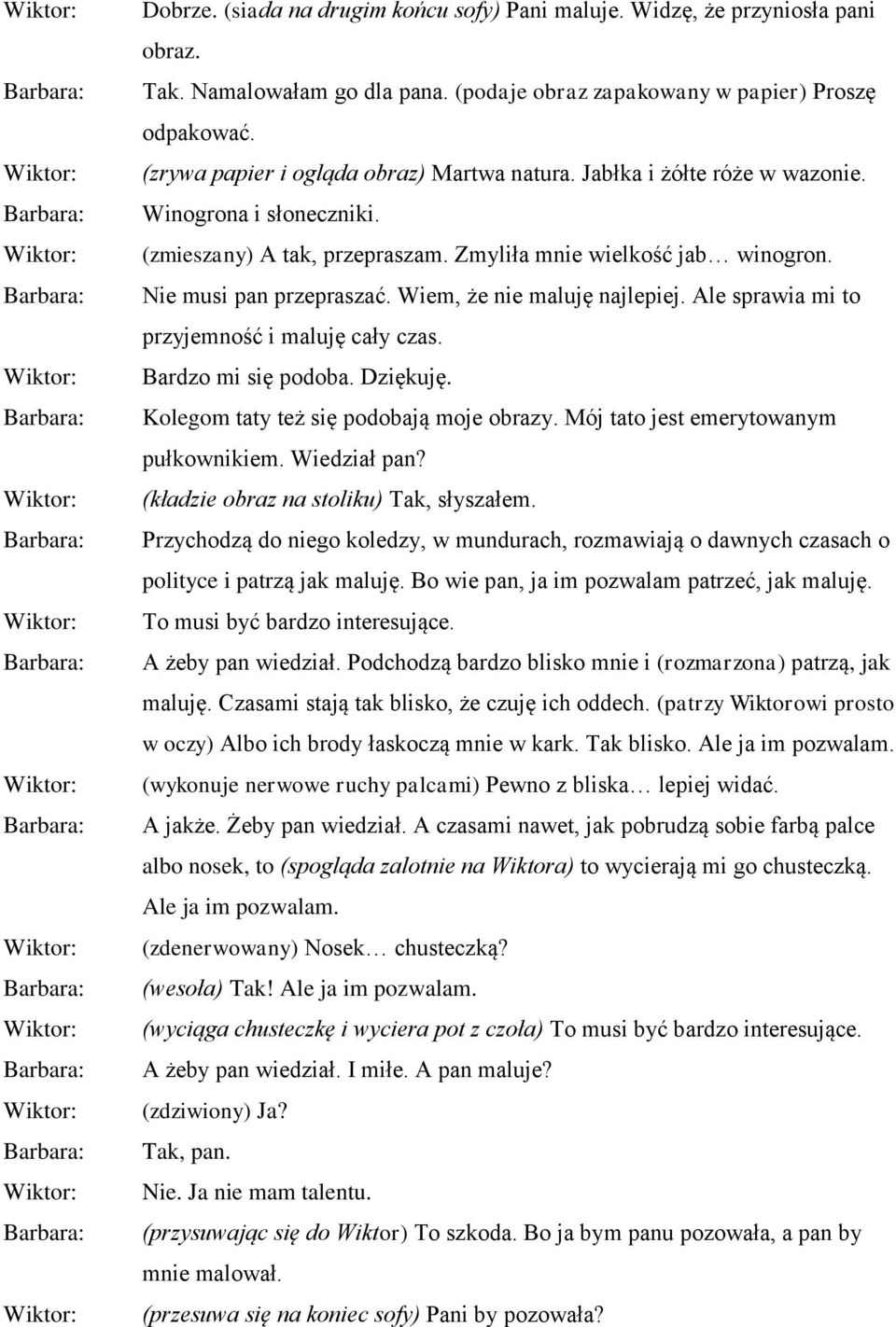 Wiktor: Dobrze. (siada na drugim końcu sofy) Pani maluje. Widzę, że przyniosła pani obraz.

Barbara: Tak. Namalowałam go dla pana. (podaje obraz zapakowany w papier) Proszę odpakować.

Wiktor: (zrywa papier i ogląda obraz) Martwa natura. Jabłka i żółte róże w wazonie.

Barbara: Winogrona i słoneczniki.

Wiktor: (zmieszany) A tak, przepraszam. Zmyliła mnie wielkość jab… winogron.

Barbara: Nie musi pan przepraszać. Wiem, że nie maluję najlepiej. Ale sprawia mi to przyjemność i maluję cały czas.

Wiktor: Bardzo mi się podoba. Dziękuję.

Barbara: Kolegom taty też się podobają moje obrazy. Mój tato jest emerytowanym pułkownikiem. Wiedział pan?

Wiktor: (kładzie obraz na stoliku) Tak, słyszałem.

Barbara: Przychodzą do niego koledzy, w mundurach, rozmawiają o dawnych czasach o polityce i patrzą jak maluję. Bo wie pan, ja im pozwalam patrzeć, jak maluję.

Wiktor: To musi być bardzo interesujące.

Barbara: A żeby pan wiedział. Podchodzą bardzo blisko mnie i (rozmarzona) patrzą, jak maluję. Czasami stają tak blisko, że czuję ich oddech. (patrzy Wiktorowi prosto w oczy) Albo ich brody łaskoczą mnie w kark. Tak blisko. Ale ja im pozwalam.

Wiktor: (wykonuje nerwowe ruchy palcami) Pewno z bliska… lepiej widać.

Barbara: A jakże. Żeby pan wiedział. A czasami nawet, jak pobrudzą sobie farbą palce albo nosek, to (spogląda zalotnie na Wiktora) to wycierają mi go chusteczką. Ale ja im pozwalam.

Wiktor: (zdenerwowany) Nosek… chusteczką?

Barbara: (wesoła) Tak! Ale ja im pozwalam.

Wiktor: (wyciąga chusteczkę i wyciera pot z czoła) To musi być bardzo interesujące.

Barbara: A żeby pan wiedział. I miłe. A pan maluje?

Wiktor: (zdziwiony) Ja?

Barbara: Tak, pan.

Wiktor: Nie. Ja nie mam talentu.

Barbara: (przysuwając się do Wiktor) To szkoda. Bo ja bym panu pozowała, a pan by mnie malował.

Wiktor: (przesuwa się na koniec sofy) Pani by pozowała?